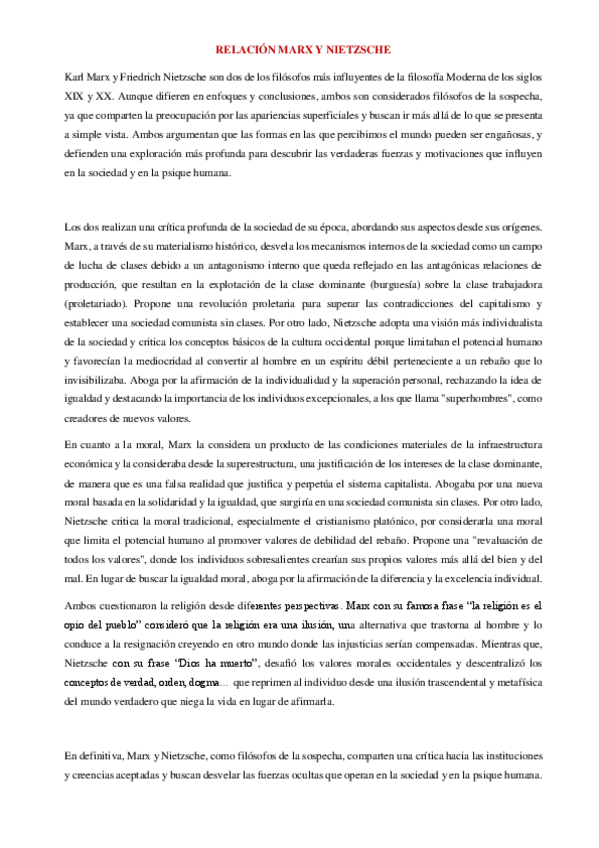 RELACIÓN MARX Y NIETZSCHE

Karl Marx y Friedrich Nietzsche son dos de los filósofos más influyentes de la filosofía Moderna de los siglos XIX y XX. Aunque difieren en enfoques y conclusiones, ambos son considerados filósofos de la sospecha, ya que comparten la preocupación por las apariencias superficiales y buscan ir más allá de lo que se presenta a simple vista. Ambos argumentan que las formas en las que percibimos el mundo pueden ser engañosas, y defienden una exploración más profunda para descubrir las verdaderas fuerzas y motivaciones que influyen en la sociedad y en la psique humana.

Los dos realizan una crítica profunda de la sociedad de su época, abordando sus aspectos desde sus orígenes. Marx, a través de su materialismo histórico, desvela los mecanismos internos de la sociedad como un campo de lucha de clases debido a un antagonismo interno que queda reflejado en las antagónicas relaciones de producción, que resultan en la explotación de la clase dominante (burguesía) sobre la clase trabajadora (proletariado). Propone una revolución proletaria para superar las contradicciones del capitalismo y establecer una sociedad comunista sin clases. Por otro lado, Nietzsche adopta una visión más individualista de la sociedad y critica los conceptos básicos de la cultura occidental porque limitaban el potencial humano y favorecían la mediocridad al convertir al hombre en un espíritu débil perteneciente a un rebaño que lo invisibilizaba. Aboga por la afirmación de la individualidad y la superación personal, rechazando la idea de igualdad y destacando la importancia de los individuos excepcionales, a los que llama "superhombres", como creadores de nuevos valores.

En cuanto a la moral, Marx la considera un producto de las condiciones materiales de la infraestructura económica y la consideraba desde la superestructura, una justificación de los intereses de la clase dominante, de manera que es una falsa realidad que justifica y perpetúa el sistema capitalista. Abogaba por una nueva moral basada en la solidaridad y la igualdad, que surgiría en una sociedad comunista sin clases. Por otro lado, Nietzsche critica la moral tradicional, especialmente el cristianismo platónico, por considerarla una moral que limita el potencial humano al promover valores de debilidad del rebaño. Propone una "revaluación de todos los valores", donde los individuos sobresalientes crearían sus propios valores más allá del bien y del mal. En lugar de buscar la igualdad moral, aboga por la afirmación de la diferencia y la excelencia individual.

Ambos cuestionaron la religión desde diferentes perspectivas. Marx con su famosa frase "la religión es el opio del pueblo" consideró que la religión era una ilusión, una alternativa que trastorna al hombre y lo conduce a la resignación creyendo en otro mundo donde las injusticias serían compensadas. Mientras que, Nietzsche con su frase "Dios ha muerto", desafió los valores morales occidentales y descentralizó los conceptos de verdad, orden, dogma... que reprimen al individuo desde una ilusión trascendental y metafísica del mundo verdadero que niega la vida en lugar de afirmarla.

En definitiva, Marx y Nietzsche, como filósofos de la sospecha, comparten una crítica hacia las instituciones y creencias aceptadas y buscan desvelar las fuerzas ocultas que operan en la sociedad y en la psique humana.